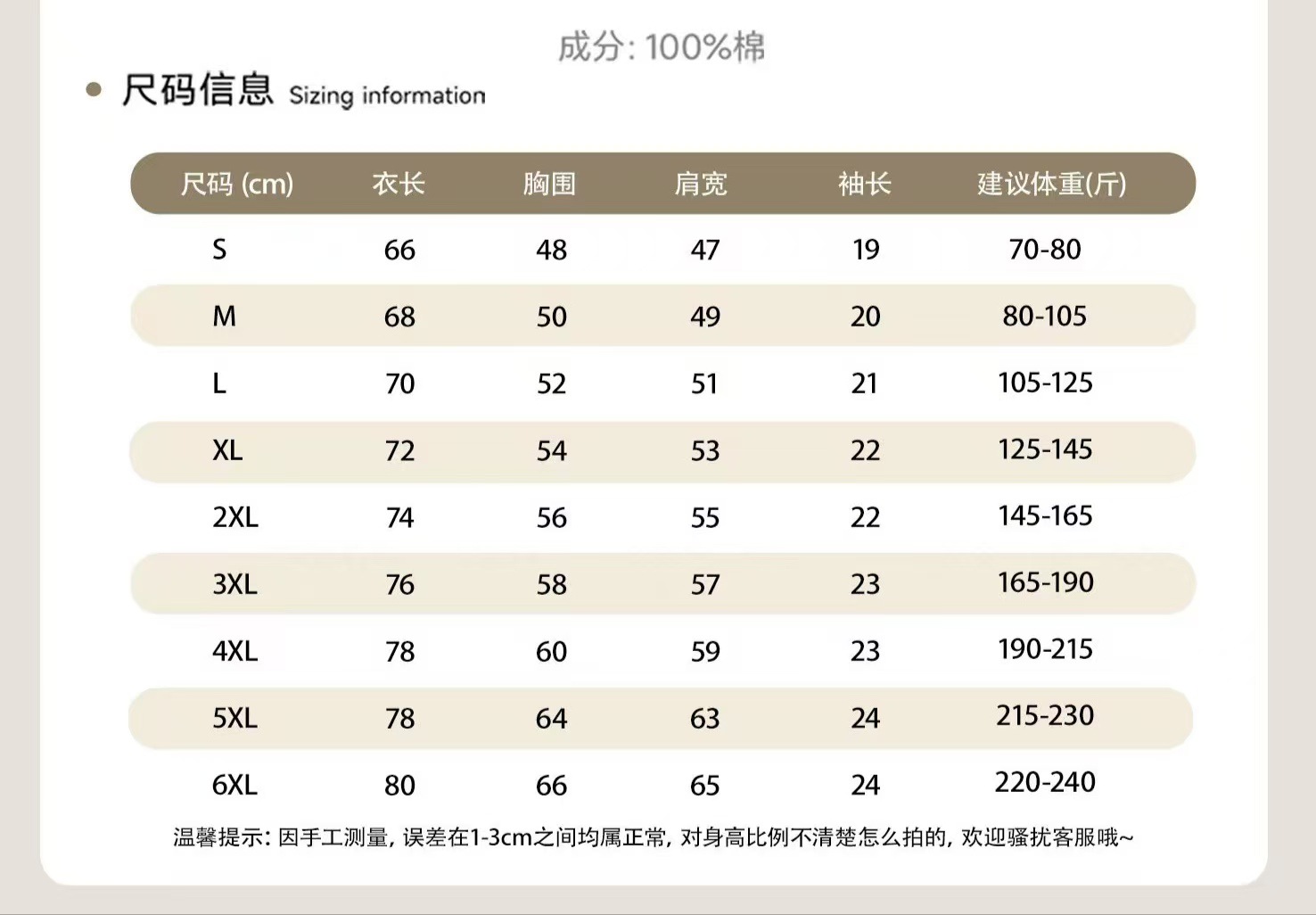 成分: 100%棉

尺码信息 Sizing information

| 尺码 (cm) | 衣长 | 胸围 | 肩宽 | 袖长 | 建议体重(斤) |
|---|---|---|---|---|---|
| S | 66 | 48 | 47 | 19 | 70-80 |
| M | 68 | 50 | 49 | 20 | 80-105 |
| L | 70 | 52 | 51 | 21 | 105-125 |
| XL | 72 | 54 | 53 | 22 | 125-145 |
| 2XL | 74 | 56 | 55 | 22 | 145-165 |
| 3XL | 76 | 58 | 57 | 23 | 165-190 |
| 4XL | 78 | 60 | 59 | 23 | 190-215 |
| 5XL | 78 | 64 | 63 | 24 | 215-230 |
| 6XL | 80 | 66 | 65 | 24 | 220-240 |

温馨提示: 因手工测量, 误差在1-3cm之间均属正常, 对身高比例不清楚怎么拍的, 欢迎骚扰客服哦~